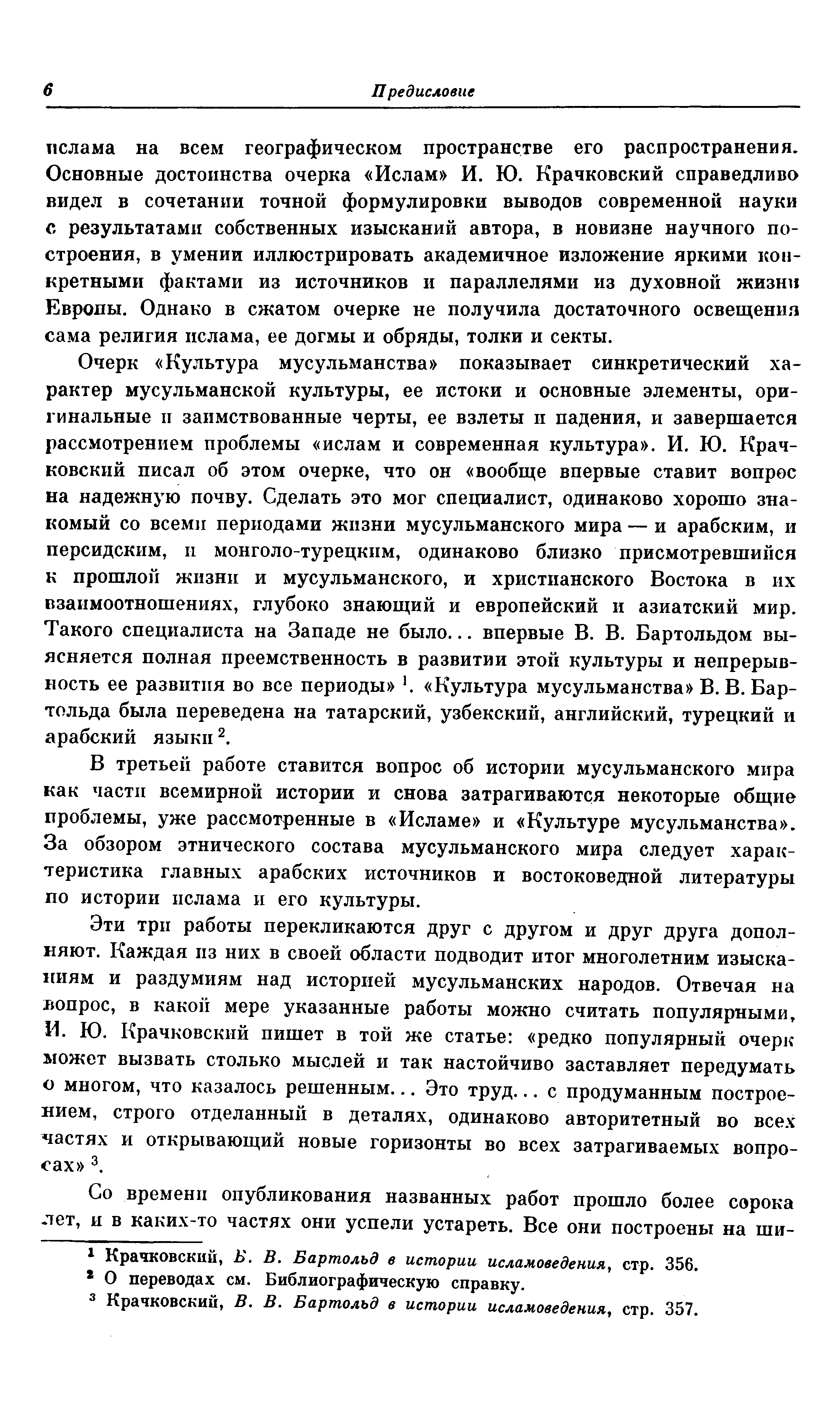 6 Предисловие

ислама на всем географическом пространстве его распространения. Основные достоинства очерка «Ислам» И. Ю. Крачковский справедливо видел в сочетании точной формулировки выводов современной науки с результатами собственных изысканий автора, в новизне научного построения, в умении иллюстрировать академичное изложение яркими конкретными фактами из источников и параллелями из духовной жизни Европы. Однако в сжатом очерке не получила достаточного освещения сама религия ислама, ее догмы и обряды, толки и секты.

Очерк «Культура мусульманства» показывает синкретический характер мусульманской культуры, ее истоки и основные элементы, оригинальные и заимствованные черты, ее взлеты и падения, и завершается рассмотрением проблемы «ислам и современная культура». И. Ю. Крачковский писал об этом очерке, что он «вообще впервые ставит вопрос на надежную почву. Сделать это мог специалист, одинаково хорошо знакомый со всеми периодами жизни мусульманского мира — и арабским, и персидским, и монголо-турецким, одинаково близко присмотревшийся к прошлой жизни и мусульманского, и христианского Востока в их взаимоотношениях, глубоко знающий и европейский и азиатский мир. Такого специалиста на Западе не было... впервые В. В. Бартольдом выясняется полная преемственность в развитии этой культуры и непрерывность ее развития во все периоды» $^1$. «Культура мусульманства» В. В. Бартольда была переведена на татарский, узбекский, английский, турецкий и арабский языки $^2$.

В третьей работе ставится вопрос об истории мусульманского мира как части всемирной истории и снова затрагиваются некоторые общие проблемы, уже рассмотренные в «Исламе» и «Культуре мусульманства». За обзором этнического состава мусульманского мира следует характеристика главных арабских источников и востоковедной литературы по истории ислама и его культуры.

Эти три работы перекликаются друг с другом и друг друга дополняют. Каждая из них в своей области подводит итог многолетним изысканиям и раздумиям над историей мусульманских народов. Отвечая на вопрос, в какой мере указанные работы можно считать популярными, И. Ю. Крачковский пишет в той же статье: «редко популярный очерк может вызвать столько мыслей и так настойчиво заставляет передумать о многом, что казалось решенным... Это труд... с продуманным построением, строго отделанный в деталях, одинаково авторитетный во всех частях и открывающий новые горизонты во всех затрагиваемых вопросах» $^3$.

Со времени опубликования названных работ прошло более сорока лет, и в каких-то частях они успели устареть. Все они построены на ши-

$^1$ Крачковский, В. В. Бартольд в истории исламоведения, стр. 356.
$^2$ О переводах см. Библиографическую справку.
$^3$ Крачковский, В. В. Бартольд в истории исламоведения, стр. 357.